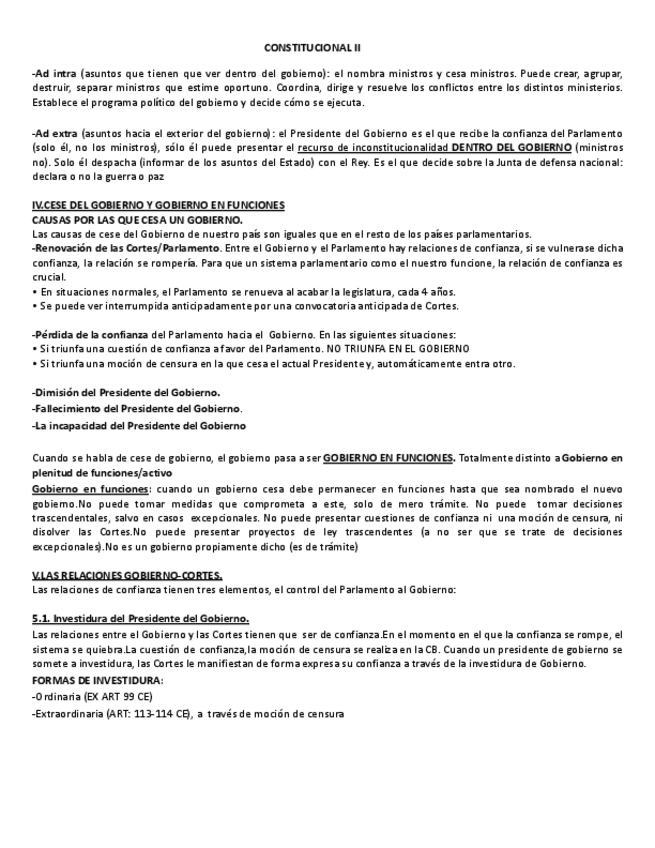 CONSTITUCIONAL II

-Ad intra (asuntos que tienen que ver dentro del gobierno): el nombra ministros y cesa ministros. Puede crear, agrupar, destruir, separar ministros que estime oportuno. Coordina, dirige y resuelve los conflictos entre los distintos ministerios. Establece el programa político del gobierno y decide cómo se ejecuta.

-Ad extra (asuntos hacia el exterior del gobierno): el Presidente del Gobierno es el que recibe la confianza del Parlamento (solo él, no los ministros), sólo él puede presentar el recurso de inconstitucionalidad DENTRO DEL GOBIERNO (ministros no). Solo él despacha (informar de los asuntos del Estado) con el Rey. Es el que decide sobre la Junta de defensa nacional: declara o no la guerra o paz

IV.CESE DEL GOBIERNO Y GOBIERNO EN FUNCIONES
CAUSAS POR LAS QUE CESA UN GOBIERNO.
Las causas de cese del Gobierno de nuestro país son iguales que en el resto de los países parlamentarios.
-Renovación de las Cortes/Parlamento. Entre el Gobierno y el Parlamento hay relaciones de confianza, si se vulnerase dicha confianza, la relación se rompería. Para que un sistema parlamentario como el nuestro funcione, la relación de confianza es crucial.
• En situaciones normales, el Parlamento se renueva al acabar la legislatura, cada 4 años.
• Se puede ver interrumpida anticipadamente por una convocatoria anticipada de Cortes.

-Pérdida de la confianza del Parlamento hacia el Gobierno. En las siguientes situaciones:
• Si triunfa una cuestión de confianza a favor del Parlamento. NO TRIUNFA EN EL GOBIERNO
• Si triunfa una moción de censura en la que cesa el actual Presidente y, automáticamente entra otro.

-Dimisión del Presidente del Gobierno.
-Fallecimiento del Presidente del Gobierno.
-La incapacidad del Presidente del Gobierno

Cuando se habla de cese de gobierno, el gobierno pasa a ser GOBIERNO EN FUNCIONES. Totalmente distinto a Gobierno en plenitud de funciones/activo
Gobierno en funciones: cuando un gobierno cesa debe permanecer en funciones hasta que sea nombrado el nuevo gobierno.No puede tomar medidas que comprometa a este, solo de mero trámite. No puede tomar decisiones trascendentales, salvo en casos excepcionales. No puede presentar cuestiones de confianza ni una moción de censura, ni disolver las Cortes.No puede presentar proyectos de ley trascendentes (a no ser que se trate de decisiones excepcionales).No es un gobierno propiamente dicho (es de trámite)

V.LAS RELACIONES GOBIERNO-CORTES.
Las relaciones de confianza tienen tres elementos, el control del Parlamento al Gobierno:

5.1. Investidura del Presidente del Gobierno.
Las relaciones entre el Gobierno y las Cortes tienen que ser de confianza.En el momento en el que la confianza se rompe, el sistema se quiebra.La cuestión de confianza,la moción de censura se realiza en la CB. Cuando un presidente de gobierno se somete a investidura, las Cortes le manifiestan de forma expresa su confianza a través de la investidura de Gobierno.
FORMAS DE INVESTIDURA:
-Ordinaria (EX ART 99 CE)
-Extraordinaria (ART: 113-114 CE), a través de moción de censura